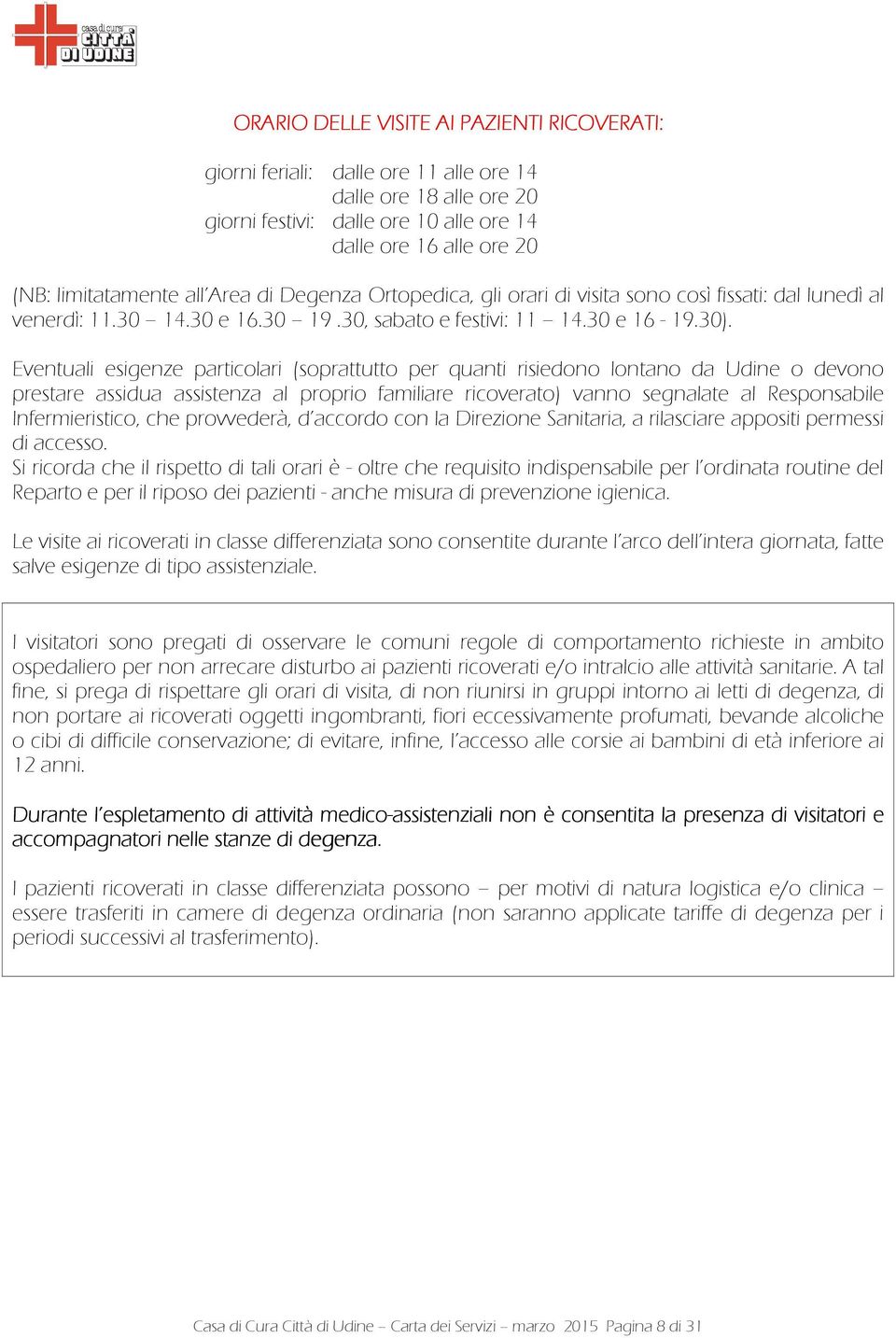 casa di cura
CITTÀ
DI UDINE

ORARIO DELLE VISITE AI PAZIENTI RICOVERATI:

giorni feriali: dalle ore 11 alle ore 14
dalle ore 18 alle ore 20
giorni festivi: dalle ore 10 alle ore 14
dalle ore 16 alle ore 20

(NB: limitatamente all'Area di Degenza Ortopedica, gli orari di visita sono così fissati: dal lunedì al venerdì: 11.30 – 14.30 e 16.30 – 19 .30, sabato e festivi: 11 – 14.30 e 16 - 19.30).

Eventuali esigenze particolari (soprattutto per quanti risiedono lontano da Udine o devono prestare assidua assistenza al proprio familiare ricoverato) vanno segnalate al Responsabile Infermieristico, che provvederà, d'accordo con la Direzione Sanitaria, a rilasciare appositi permessi di accesso.
Si ricorda che il rispetto di tali orari è - oltre che requisito indispensabile per l'ordinata routine del Reparto e per il riposo dei pazienti - anche misura di prevenzione igienica.

Le visite ai ricoverati in classe differenziata sono consentite durante l'arco dell'intera giornata, fatte salve esigenze di tipo assistenziale.

I visitatori sono pregati di osservare le comuni regole di comportamento richieste in ambito ospedaliero per non arrecare disturbo ai pazienti ricoverati e/o intralcio alle attività sanitarie. A tal fine, si prega di rispettare gli orari di visita, di non riunirsi in gruppi intorno ai letti di degenza, di non portare ai ricoverati oggetti ingombranti, fiori eccessivamente profumati, bevande alcoliche o cibi di difficile conservazione; di evitare, infine, l'accesso alle corsie ai bambini di età inferiore ai 12 anni.

Durante l'espletamento di attività medico-assistenziali non è consentita la presenza di visitatori e accompagnatori nelle stanze di degenza.

I pazienti ricoverati in classe differenziata possono – per motivi di natura logistica e/o clinica – essere trasferiti in camere di degenza ordinaria (non saranno applicate tariffe di degenza per i periodi successivi al trasferimento).

Casa di Cura Città di Udine – Carta dei Servizi – marzo 2015 Pagina 8 di 31